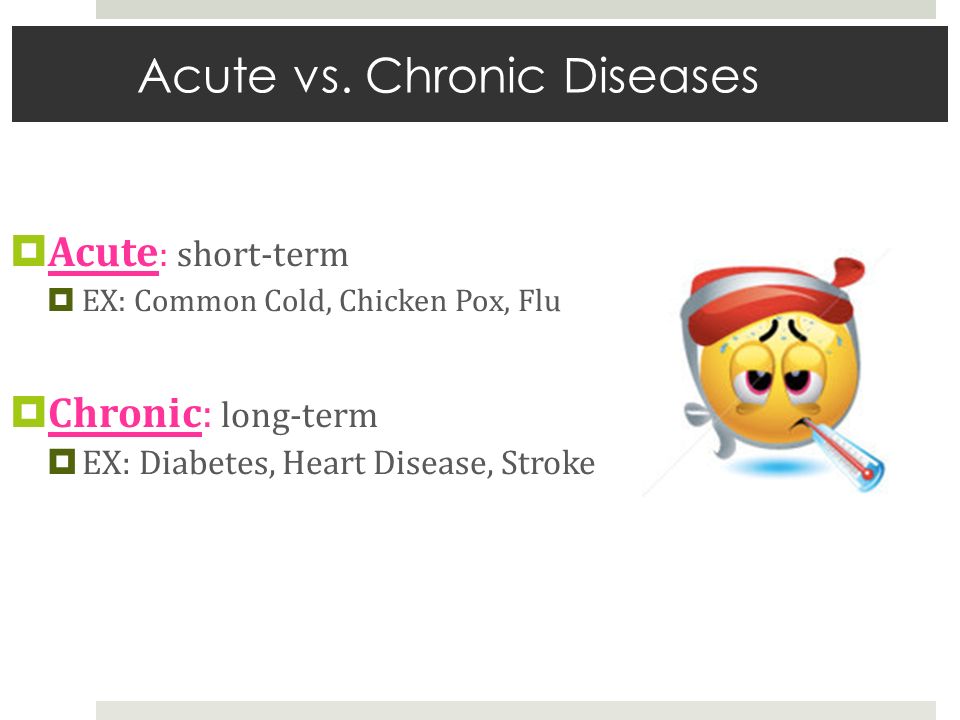 Acute vs. Chronic Diseases

Acute: short-term

EX: Common Cold, Chicken Pox, Flu

Chronic: long-term

EX: Diabetes, Heart Disease, Stroke